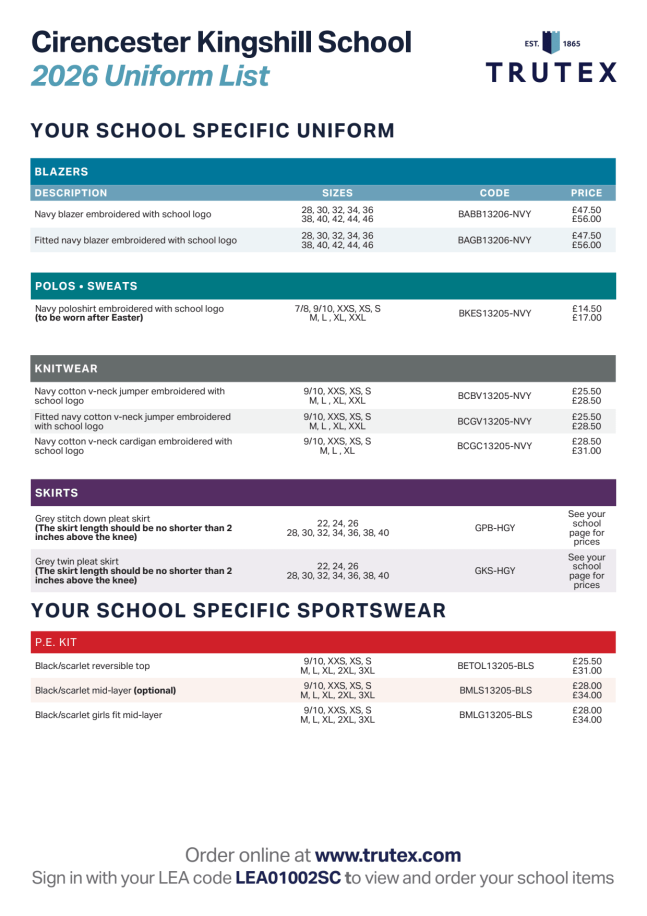 Cirencester Kingshill School
2026 Uniform List

EST. 1865
TRUTEX

YOUR SCHOOL SPECIFIC UNIFORM

BLAZERS

| DESCRIPTION | SIZES | CODE | PRICE |
|---|---|---|---|
| Navy blazer embroidered with school logo | 28, 30, 32, 34, 36 38, 40, 42, 44, 46 | BABB13206-NVY | £47.50 £56.00 |
| Fitted navy blazer embroidered with school logo | 28, 30, 32, 34, 36 38, 40, 42, 44, 46 | BAGB13206-NVY | £47.50 £56.00 |

POLOS • SWEATS

| | | | |
|---|---|---|---|
| Navy poloshirt embroidered with school logo **(to be worn after Easter)** | 7/8, 9/10, XXS, XS, S M, L , XL, XXL | BKES13205-NVY | £14.50 £17.00 |

KNITWEAR

| | | | |
|---|---|---|---|
| Navy cotton v-neck jumper embroidered with school logo | 9/10, XXS, XS, S M, L , XL, XXL | BCBV13205-NVY | £25.50 £28.50 |
| Fitted navy cotton v-neck jumper embroidered with school logo | 9/10, XXS, XS, S M, L , XL, XXL | BCGV13205-NVY | £25.50 £28.50 |
| Navy cotton v-neck cardigan embroidered with school logo | 9/10, XXS, XS, S M, L , XL | BCGC13205-NVY | £28.50 £31.00 |

SKIRTS

| | | | |
|---|---|---|---|
| Grey stitch down pleat skirt **(The skirt length should be no shorter than 2 inches above the knee)** | 22, 24, 26 28, 30, 32, 34, 36, 38, 40 | GPB-HGY | See your school page for prices |
| Grey twin pleat skirt **(The skirt length should be no shorter than 2 inches above the knee)** | 22, 24, 26 28, 30, 32, 34, 36, 38, 40 | GKS-HGY | See your school page for prices |

YOUR SCHOOL SPECIFIC SPORTSWEAR

P.E. KIT

| | | | |
|---|---|---|---|
| Black/scarlet reversible top | 9/10, XXS, XS, S M, L, XL, 2XL, 3XL | BETOL13205-BLS | £25.50 £31.00 |
| Black/scarlet mid-layer **(optional)** | 9/10, XXS, XS, S M, L, XL, 2XL, 3XL | BMLS13205-BLS | £28.00 £34.00 |
| Black/scarlet girls fit mid-layer | 9/10, XXS, XS, S M, L, XL, 2XL, 3XL | BMLG13205-BLS | £28.00 £34.00 |

Order online at **www.trutex.com**
Sign in with your LEA code **LEA01002SC** to view and order your school items